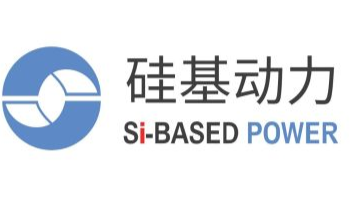 硅基动力
Si-BASED POWER